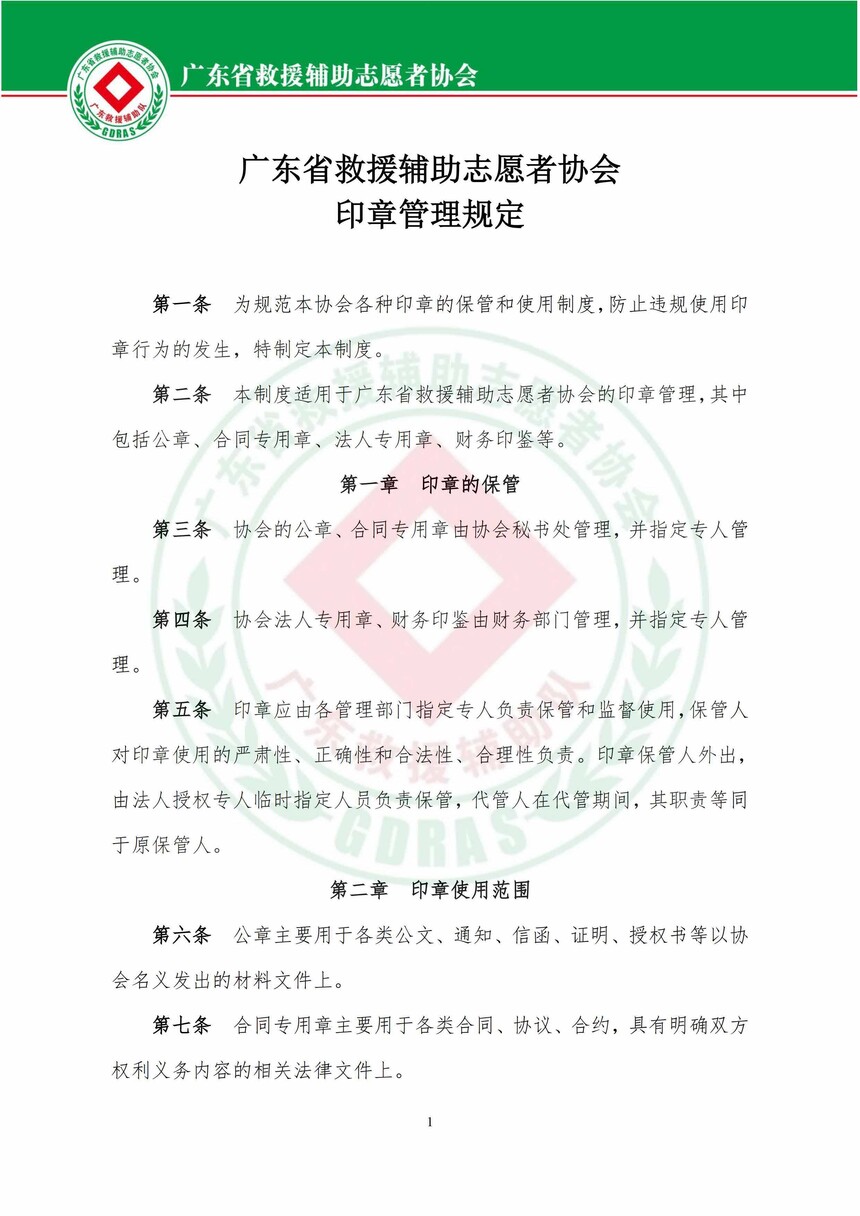 广东省救援辅助志愿者协会 广东救援辅助队 GDRAS

广东省救援辅助志愿者协会

广东省救援辅助志愿者协会
印章管理规定

第一条 为规范本协会各种印章的保管和使用制度，防止违规使用印章行为的发生，特制定本制度。

第二条 本制度适用于广东省救援辅助志愿者协会的印章管理，其中包括公章、合同专用章、法人专用章、财务印鉴等。

第一章 印章的保管

第三条 协会的公章、合同专用章由协会秘书处管理，并指定专人管理。

第四条 协会法人专用章、财务印鉴由财务部门管理，并指定专人管理。

第五条 印章应由各管理部门指定专人负责保管和监督使用，保管人对印章使用的严肃性、正确性和合法性、合理性负责。印章保管人外出，由法人授权专人临时指定人员负责保管，代管人在代管期间，其职责等同于原保管人。

第二章 印章使用范围

第六条 公章主要用于各类公文、通知、信函、证明、授权书等以协会名义发出的材料文件上。

第七条 合同专用章主要用于各类合同、协议、合约，具有明确双方权利义务内容的相关法律文件上。

1